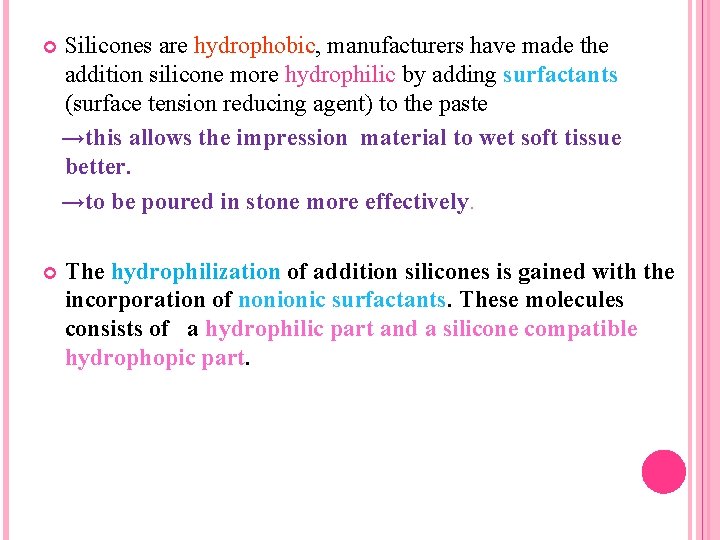 Silicones are hydrophobic, manufacturers have made the addition silicone more hydrophilic by adding surfactants (surface tension reducing agent) to the paste

→this allows the impression material to wet soft tissue better.

→to be poured in stone more effectively.

The hydrophilization of addition silicones is gained with the incorporation of nonionic surfactants. These molecules consists of a hydrophilic part and a silicone compatible hydrophopic part.